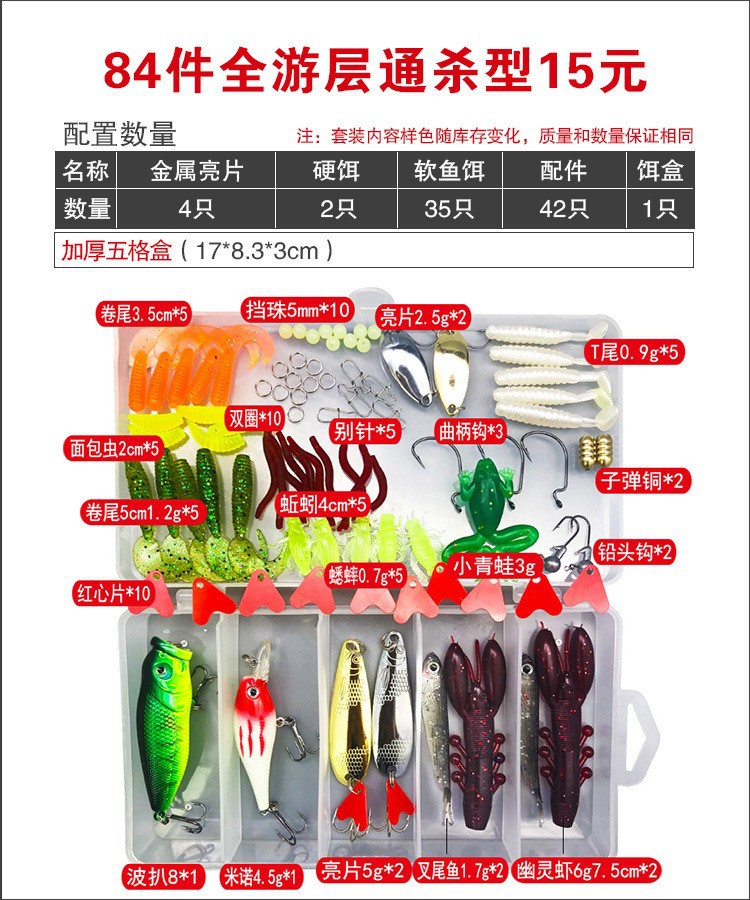 84件全游层通杀型15元

配置数量

注：套装内容样色随库存变化，质量和数量保证相同

| 名称 | 金属亮片 | 硬饵 | 软鱼饵 | 配件 | 饵盒 |
|---|---|---|---|---|---|
| 数量 | 4只 | 2只 | 35只 | 42只 | 1只 |

加厚五格盒（17*8.3*3cm）

卷尾3.5cm*5

挡珠5mm*10

亮片2.5g*2

T尾0.9g*5

双圈*10

别针*5

曲柄钩*3

面包虫2cm*5

子弹铜*2

卷尾5cm1.2g*5

蚯蚓4cm*5

铅头钩*2

蟋蟀0.7g*5

小青蛙3g

红心片*10

波扒8*1

米诺4.5g*1

亮片5g*2

叉尾鱼1.7g*2

幽灵虾6g7.5cm*2